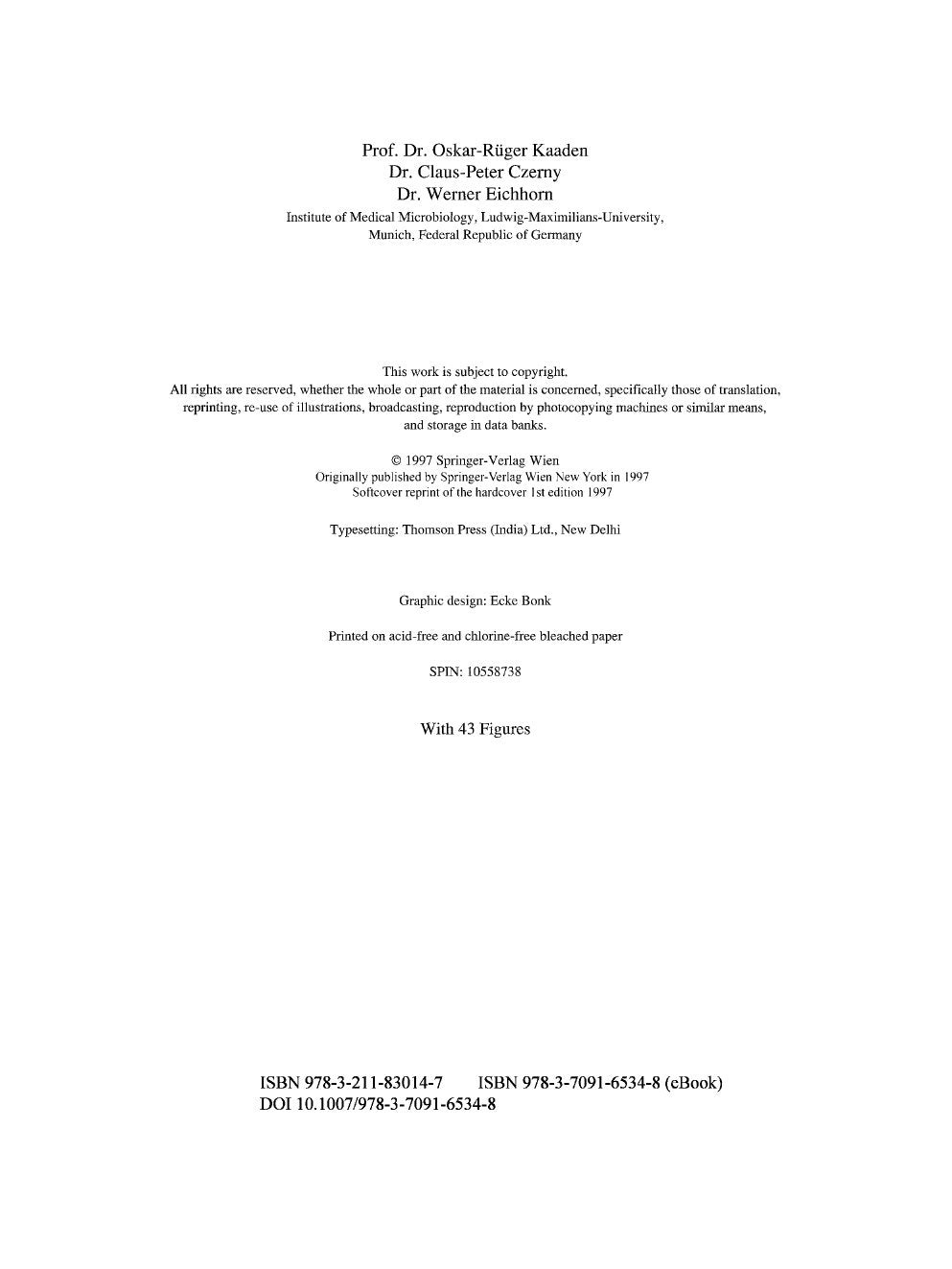 Prof. Dr. Oskar-Rüger Kaaden
Dr. Claus-Peter Czerny
Dr. Werner Eichhorn
Institute of Medical Microbiology, Ludwig-Maximilians-University, Munich, Federal Republic of Germany

This work is subject to copyright.
All rights are reserved, whether the whole or part of the material is concerned, specifically those of translation, reprinting, re-use of illustrations, broadcasting, reproduction by photocopying machines or similar means, and storage in data banks.

© 1997 Springer-Verlag Wien
Originally published by Springer-Verlag Wien New York in 1997
Softcover reprint of the hardcover 1st edition 1997

Typesetting: Thomson Press (India) Ltd., New Delhi

Graphic design: Ecke Bonk

Printed on acid-free and chlorine-free bleached paper

SPIN: 10558738

With 43 Figures

ISBN 978-3-211-83014-7 ISBN 978-3-7091-6534-8 (eBook)
DOI 10.1007/978-3-7091-6534-8